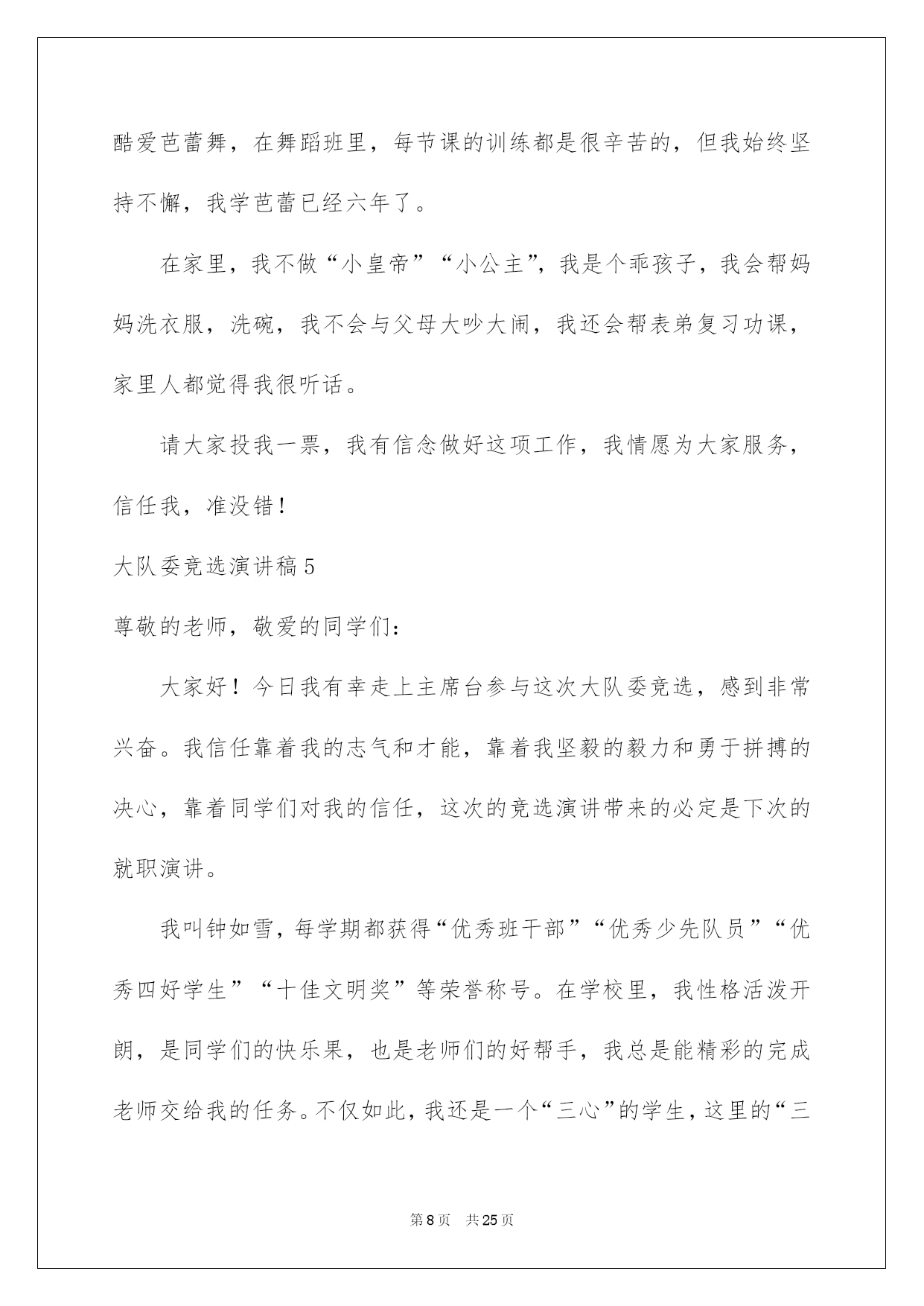 酷爱芭蕾舞，在舞蹈班里，每节课的训练都是很辛苦的，但我始终坚持不懈，我学芭蕾已经六年了。

在家里，我不做“小皇帝”“小公主”，我是个乖孩子，我会帮妈妈洗衣服，洗碗，我不会与父母大吵大闹，我还会帮表弟复习功课，家里人都觉得我很听话。

请大家投我一票，我有信念做好这项工作，我情愿为大家服务，信任我，准没错！

大队委竞选演讲稿5

尊敬的老师，敬爱的同学们：

大家好！今日我有幸走上主席台参与这次大队委竞选，感到非常兴奋。我信任靠着我的志气和才能，靠着我坚毅的毅力和勇于拼搏的决心，靠着同学们对我的信任，这次的竞选演讲带来的必定是下次的就职演讲。

我叫钟如雪，每学期都获得“优秀班干部”“优秀少先队员”“优秀四好学生”“十佳文明奖”等荣誉称号。在学校里，我性格活泼开朗，是同学们的快乐果，也是老师们的好帮手，我总是能精彩的完成老师交给我的任务。不仅如此，我还是一个“三心”的学生，这里的“三

第8页 共25页